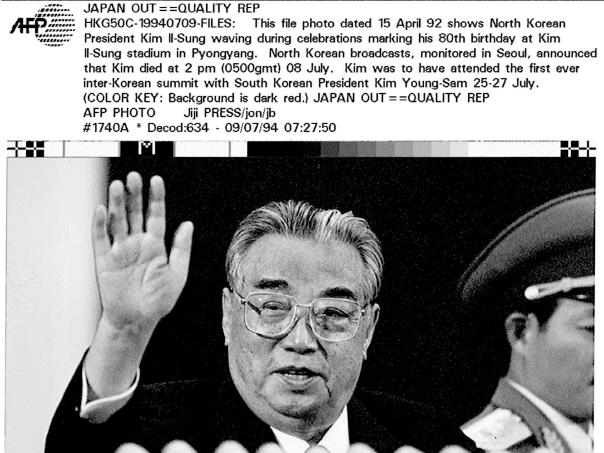 AFP

JAPAN OUT==QUALITY REP
HKG50C-19940709-FILES: This file photo dated 15 April 92 shows North Korean President Kim Il-Sung waving during celebrations marking his 80th birthday at Kim Il-Sung stadium in Pyongyang. North Korean broadcasts, monitored in Seoul, announced that Kim died at 2 pm (0500gmt) 08 July. Kim was to have attended the first ever inter-Korean summit with South Korean President Kim Young-Sam 25-27 July.
(COLOR KEY: Background is dark red.) JAPAN OUT==QUALITY REP
AFP PHOTO Jiji PRESS/jon/jb
#1740A * Decod:634 - 09/07/94 07:27:50

M